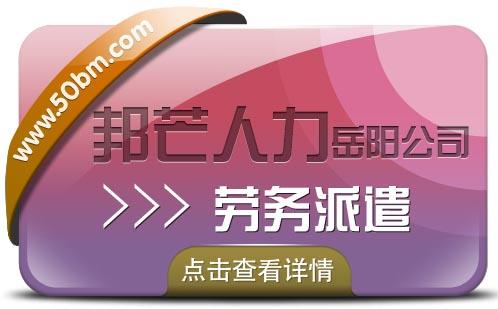 www.50bm.com

邦芒人力岳阳公司

>>> 劳务派遣

点击查看详情